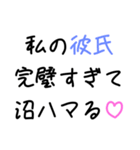 私の彼氏
完璧すぎて
沼ハマる♡